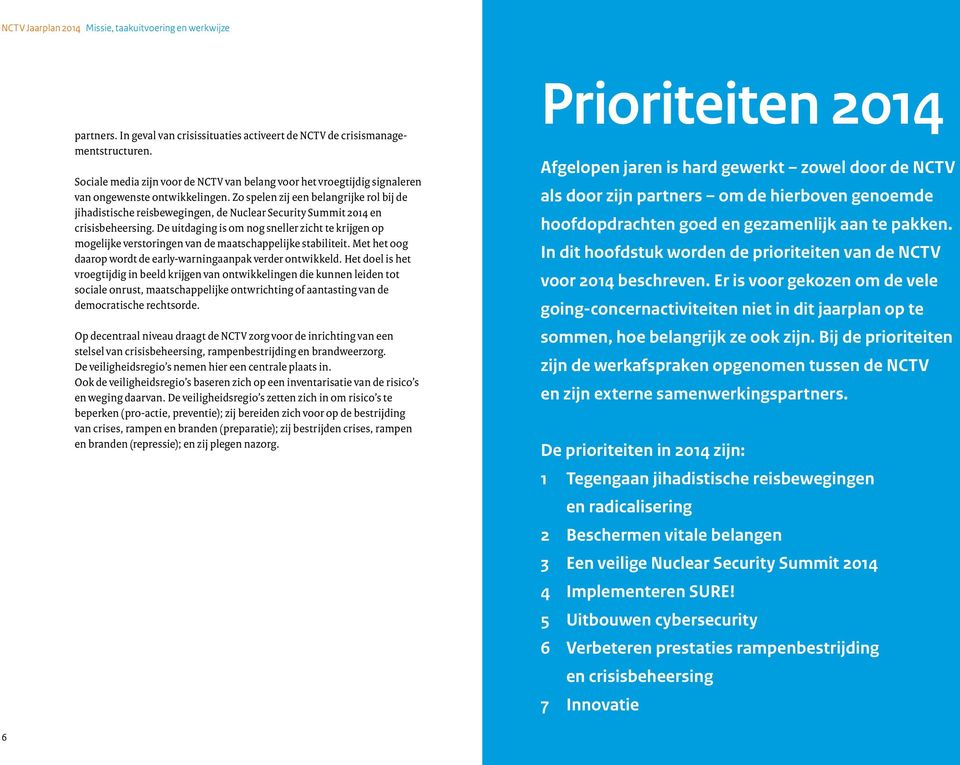 NCTV Jaarplan 2014 Missie, taakuitvoering en werkwijze

partners. In geval van crisissituaties activeert de NCTV de crisismanagementstructuren.

Sociale media zijn voor de NCTV van belang voor het vroegtijdig signaleren van ongewenste ontwikkelingen. Zo spelen zij een belangrijke rol bij de jihadistische reisbewegingen, de Nuclear Security Summit 2014 en crisisbeheersing. De uitdaging is om nog sneller zicht te krijgen op mogelijke verstoringen van de maatschappelijke stabiliteit. Met het oog daarop wordt de early-warningaanpak verder ontwikkeld. Het doel is het vroegtijdig in beeld krijgen van ontwikkelingen die kunnen leiden tot sociale onrust, maatschappelijke ontwrichting of aantasting van de democratische rechtsorde.

Op decentraal niveau draagt de NCTV zorg voor de inrichting van een stelsel van crisisbeheersing, rampenbestrijding en brandweerzorg. De veiligheidsregio's nemen hier een centrale plaats in. Ook de veiligheidsregio's baseren zich op een inventarisatie van de risico's en weging daarvan. De veiligheidsregio's zetten zich in om risico's te beperken (pro-actie, preventie); zij bereiden zich voor op de bestrijding van crises, rampen en branden (preparatie); zij bestrijden crises, rampen en branden (repressie); en zij plegen nazorg.

6

Prioriteiten 2014

Afgelopen jaren is hard gewerkt – zowel door de NCTV als door zijn partners – om de hierboven genoemde hoofdopdrachten goed en gezamenlijk aan te pakken. In dit hoofdstuk worden de prioriteiten van de NCTV voor 2014 beschreven. Er is voor gekozen om de vele going-concernactiviteiten niet in dit jaarplan op te sommen, hoe belangrijk ze ook zijn. Bij de prioriteiten zijn de werkafspraken opgenomen tussen de NCTV en zijn externe samenwerkingspartners.

De prioriteiten in 2014 zijn:
1 Tegengaan jihadistische reisbewegingen en radicalisering
2 Beschermen vitale belangen
3 Een veilige Nuclear Security Summit 2014
4 Implementeren SURE!
5 Uitbouwen cybersecurity
6 Verbeteren prestaties rampenbestrijding en crisisbeheersing
7 Innovatie